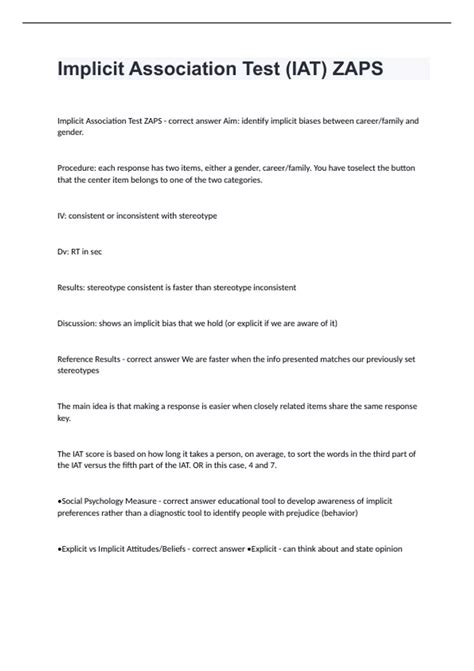 Implicit Association Test (IAT) ZAPS

Implicit Association Test ZAPS - correct answer Aim: identify implicit biases between career/family and gender.

Procedure: each response has two items, either a gender, career/family. You have toselect the button that the center item belongs to one of the two categories.

IV: consistent or inconsistent with stereotype

Dv: RT in sec

Results: stereotype consistent is faster than stereotype inconsistent

Discussion: shows an implicit bias that we hold (or explicit if we are aware of it)

Reference Results - correct answer We are faster when the info presented matches our previously set stereotypes

The main idea is that making a response is easier when closely related items share the same response key.

The IAT score is based on how long it takes a person, on average, to sort the words in the third part of the IAT versus the fifth part of the IAT. OR in this case, 4 and 7.

•Social Psychology Measure - correct answer educational tool to develop awareness of implicit preferences rather than a diagnostic tool to identify people with prejudice (behavior)

•Explicit vs Implicit Attitudes/Beliefs - correct answer •Explicit - can think about and state opinion